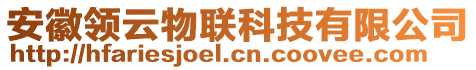 安徽领云物联科技有限公司
http://hfariesjoel.cn.coovee.com